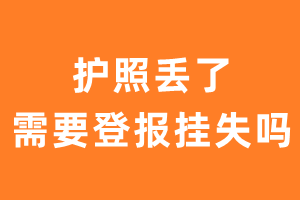 护照丢了
需要登报挂失吗